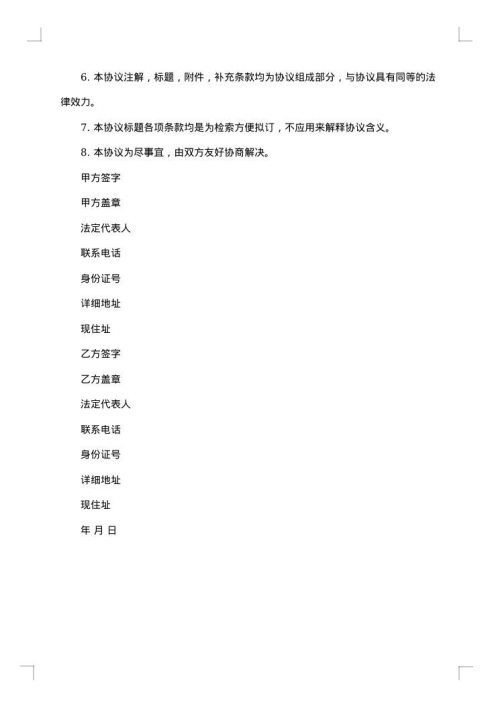 6. 本协议注解，标题，附件，补充条款均为协议组成部分，与协议具有同等的法律效力。

7. 本协议标题各项条款均是为检索方便拟订，不应用来解释协议含义。

8. 本协议为尽事宜，由双方友好协商解决。

甲方签字

甲方盖章

法定代表人

联系电话

身份证号

详细地址

现住址

乙方签字

乙方盖章

法定代表人

联系电话

身份证号

详细地址

现住址

年 月 日